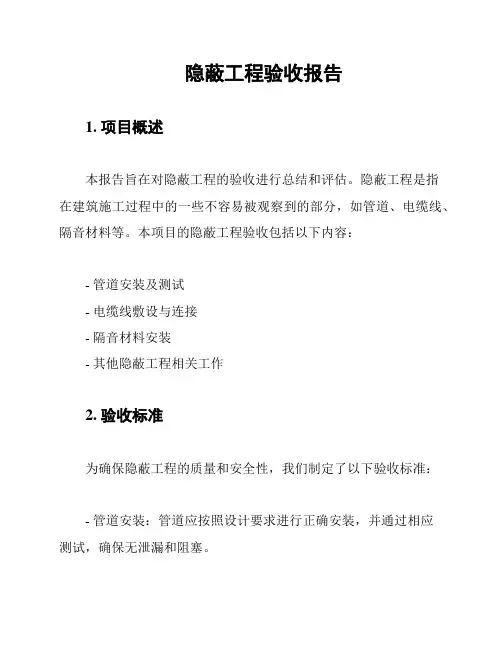 隐蔽工程验收报告

1. 项目概述

本报告旨在对隐蔽工程的验收进行总结和评估。隐蔽工程是指在建筑施工过程中的一些不容易被观察到的部分，如管道、电缆线、隔音材料等。本项目的隐蔽工程验收包括以下内容：

- 管道安装及测试
- 电缆线敷设与连接
- 隔音材料安装
- 其他隐蔽工程相关工作

2. 验收标准

为确保隐蔽工程的质量和安全性，我们制定了以下验收标准：

- 管道安装：管道应按照设计要求进行正确安装，并通过相应测试，确保无泄漏和阻塞。